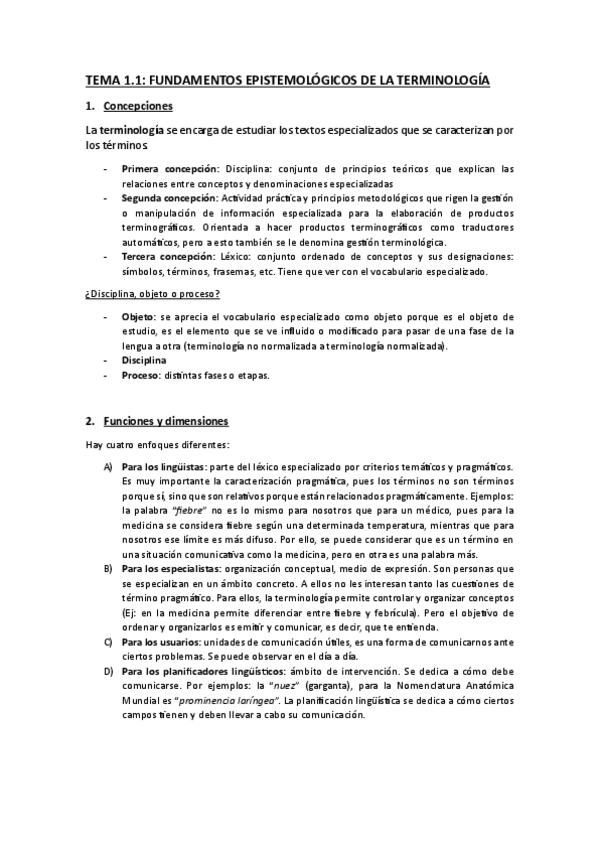 TEMA 1.1: FUNDAMENTOS EPISTEMOLÓGICOS DE LA TERMINOLOGÍA

1. Concepciones

La terminología se encarga de estudiar los textos especializados que se caracterizan por los términos.

- Primera concepción: Disciplina: conjunto de principios teóricos que explican las relaciones entre conceptos y denominaciones especializadas
- Segunda concepción: Actividad práctica y principios metodológicos que rigen la gestión o manipulación de información especializada para la elaboración de productos terminográficos. Orientada a hacer productos terminográficos como traductores automáticos, pero a esto también se le denomina gestión terminológica.
- Tercera concepción: Léxico: conjunto ordenado de conceptos y sus designaciones: símbolos, términos, frasemas, etc. Tiene que ver con el vocabulario especializado.

¿Disciplina, objeto o proceso?

- Objeto: se aprecia el vocabulario especializado como objeto porque es el objeto de estudio, es el elemento que se ve influido o modificado para pasar de una fase de la lengua a otra (terminología no normalizada a terminología normalizada).
- Disciplina
- Proceso: distintas fases o etapas.

2. Funciones y dimensiones

Hay cuatro enfoques diferentes:

A) Para los lingüistas: parte del léxico especializado por criterios temáticos y pragmáticos. Es muy importante la caracterización pragmática, pues los términos no son términos porque sí, sino que son relativos porque están relacionados pragmáticamente. Ejemplos: la palabra "fiebre" no es lo mismo para nosotros que para un médico, pues para la medicina se considera fiebre según una determinada temperatura, mientras que para nosotros ese límite es más difuso. Por ello, se puede considerar que es un término en una situación comunicativa como la medicina, pero en otra es una palabra más.
B) Para los especialistas: organización conceptual, medio de expresión. Son personas que se especializan en un ámbito concreto. A ellos no les interesan tanto las cuestiones de término pragmático. Para ellos, la terminología permite controlar y organizar conceptos (Ej: en la medicina permite diferenciar entre fiebre y febrícula). Pero el objetivo de ordenar y organizarlos es emitir y comunicar, es decir, que te entienda.
C) Para los usuarios: unidades de comunicación útiles, es una forma de comunicarnos ante ciertos problemas. Se puede observar en el día a día.
D) Para los planificadores lingüísticos: ámbito de intervención. Se dedica a cómo debe comunicarse. Por ejemplos: la "nuez" (garganta), para la Nomenclatura Anatómica Mundial es "prominencia laríngea". La planificación lingüística se dedica a cómo ciertos campos tienen y deben llevar a cabo su comunicación.